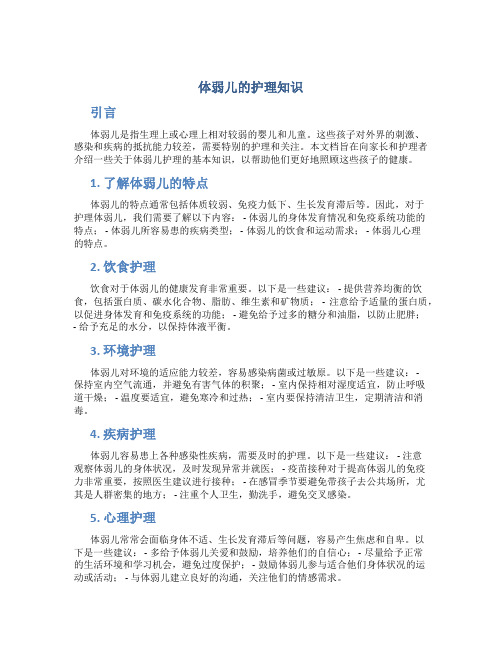 体弱儿的护理知识

引言

体弱儿是指生理上或心理上相对较弱的婴儿和儿童。这些孩子对外界的刺激、感染和疾病的抵抗能力较差，需要特别的护理和关注。本文档旨在向家长和护理者介绍一些关于体弱儿护理的基本知识，以帮助他们更好地照顾这些孩子的健康。

1. 了解体弱儿的特点

体弱儿的特点通常包括体质较弱、免疫力低下、生长发育滞后等。因此，对于护理体弱儿，我们需要了解以下内容： - 体弱儿的身体发育情况和免疫系统功能的特点； - 体弱儿所容易患的疾病类型； - 体弱儿的饮食和运动需求； - 体弱儿心理的特点。

2. 饮食护理

饮食对于体弱儿的健康发育非常重要。以下是一些建议： - 提供营养均衡的饮食，包括蛋白质、碳水化合物、脂肪、维生素和矿物质； - 注意给予适量的蛋白质，以促进身体发育和免疫系统的功能； - 避免给予过多的糖分和油脂，以防止肥胖； - 给予充足的水分，以保持体液平衡。

3. 环境护理

体弱儿对环境的适应能力较差，容易感染病菌或过敏原。以下是一些建议： - 保持室内空气流通，并避免有害气体的积聚； - 室内保持相对湿度适宜，防止呼吸道干燥； - 温度要适宜，避免寒冷和过热； - 室内要保持清洁卫生，定期清洁和消毒。

4. 疾病护理

体弱儿容易患上各种感染性疾病，需要及时的护理。以下是一些建议： - 注意观察体弱儿的身体状况，及时发现异常并就医； - 疫苗接种对于提高体弱儿的免疫力非常重要，按照医生建议进行接种； - 在感冒季节要避免带孩子去公共场所，尤其是人群密集的地方； - 注重个人卫生，勤洗手，避免交叉感染。

5. 心理护理

体弱儿常常会面临身体不适、生长发育滞后等问题，容易产生焦虑和自卑。以下是一些建议： - 多给予体弱儿关爱和鼓励，培养他们的自信心； - 尽量给予正常的生活环境和学习机会，避免过度保护； - 鼓励体弱儿参与适合他们身体状况的运动或活动； - 与体弱儿建立良好的沟通，关注他们的情感需求。